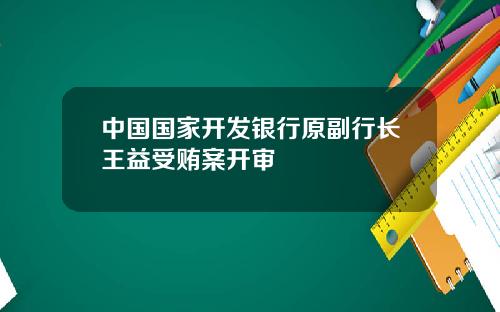 中国国家开发银行原副行长王益受贿案开审